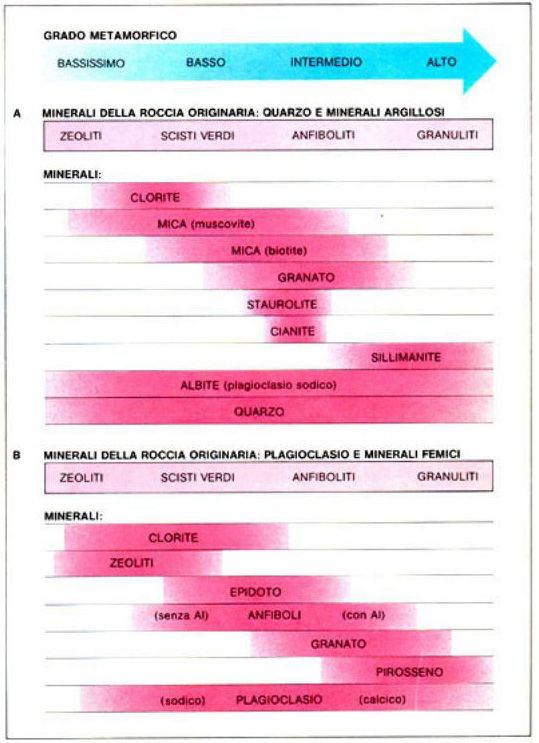 GRADO METAMORFICO

BASSISSIMO BASSO INTERMEDIO ALTO

A MINERALI DELLA ROCCIA ORIGINARIA: QUARZO E MINERALI ARGILLOSI

ZEOLITI SCISTI VERDI ANFIBOLITI GRANULITI

MINERALI:

CLORITE

MICA (muscovite)

MICA (biotite)

GRANATO

STAUROLITE

CIANITE

SILLIMANITE

ALBITE (plagioclasio sodico)

QUARZO

B MINERALI DELLA ROCCIA ORIGINARIA: PLAGIOCLASIO E MINERALI FEMICI

ZEOLITI SCISTI VERDI ANFIBOLITI GRANULITI

MINERALI:

CLORITE

ZEOLITI

EPIDOTO

(senza Al) ANFIBOLI (con Al)

GRANATO

PIROSSENO

(sodico) PLAGIOCLASIO (calcico)